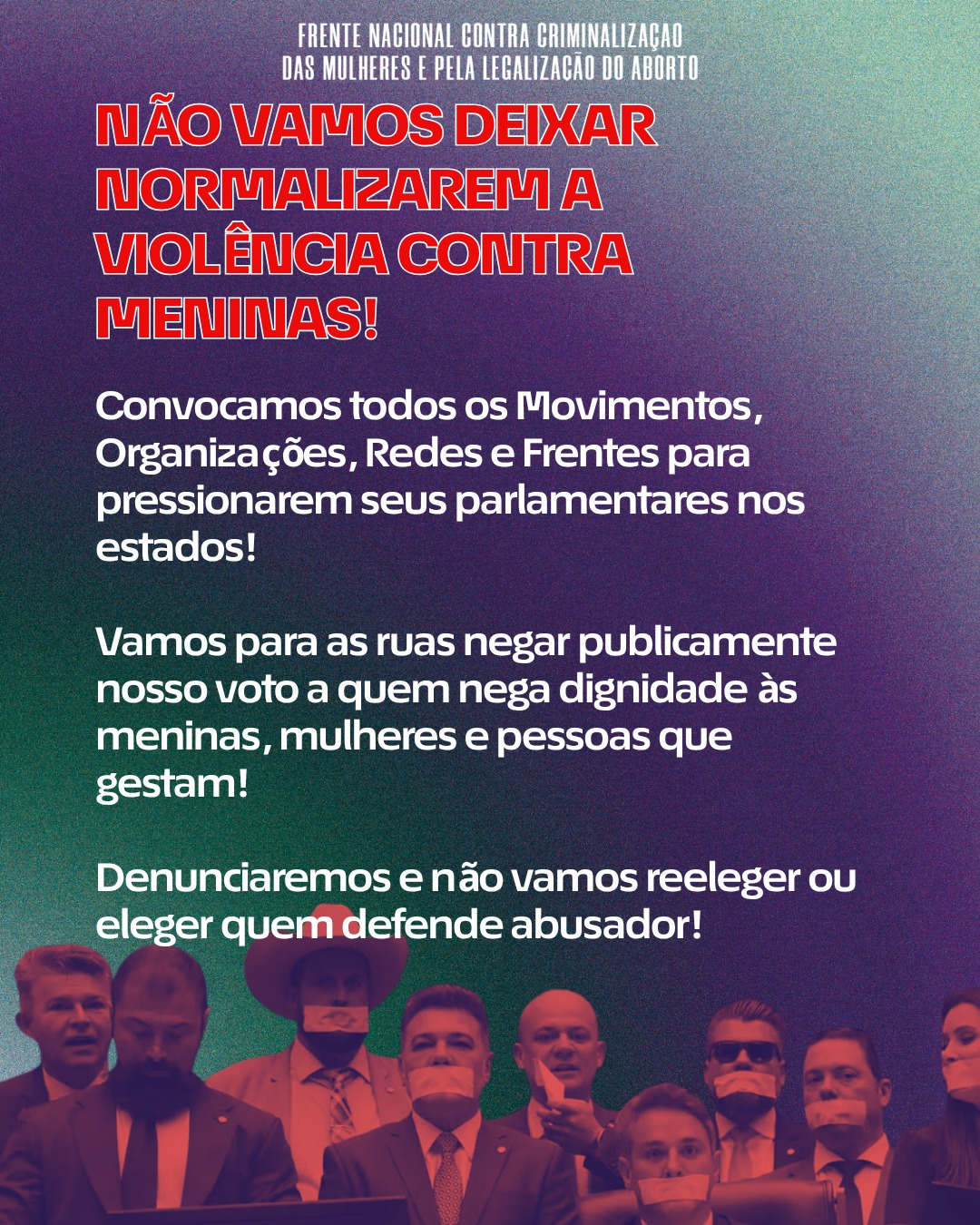 FRENTE NACIONAL CONTRA CRIMINALIZAÇÃO DAS MULHERES E PELA LEGALIZAÇÃO DO ABORTO

NÃO VAMOS DEIXAR NORMALIZAREM A VIOLÊNCIA CONTRA MENINAS!

Convocamos todos os Movimentos, Organizações, Redes e Frentes para pressionarem seus parlamentares nos estados!

Vamos para as ruas negar publicamente nosso voto a quem nega dignidade às meninas, mulheres e pessoas que gestam!

Denunciaremos e não vamos reeleger ou eleger quem defende abusador!